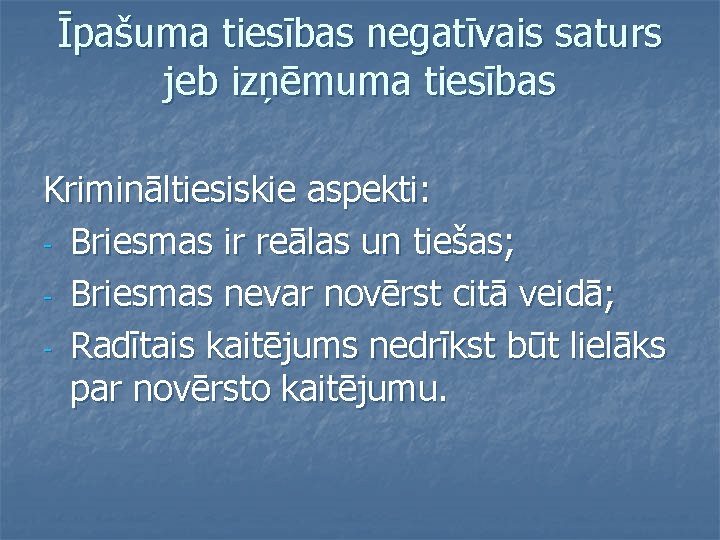 Īpašuma tiesības negatīvais saturs jeb izņēmuma tiesības

Krimināltiesiskie aspekti:
- Briesmas ir reālas un tiešas;
- Briesmas nevar novērst citā veidā;
- Radītais kaitējums nedrīkst būt lielāks par novērsto kaitējumu.